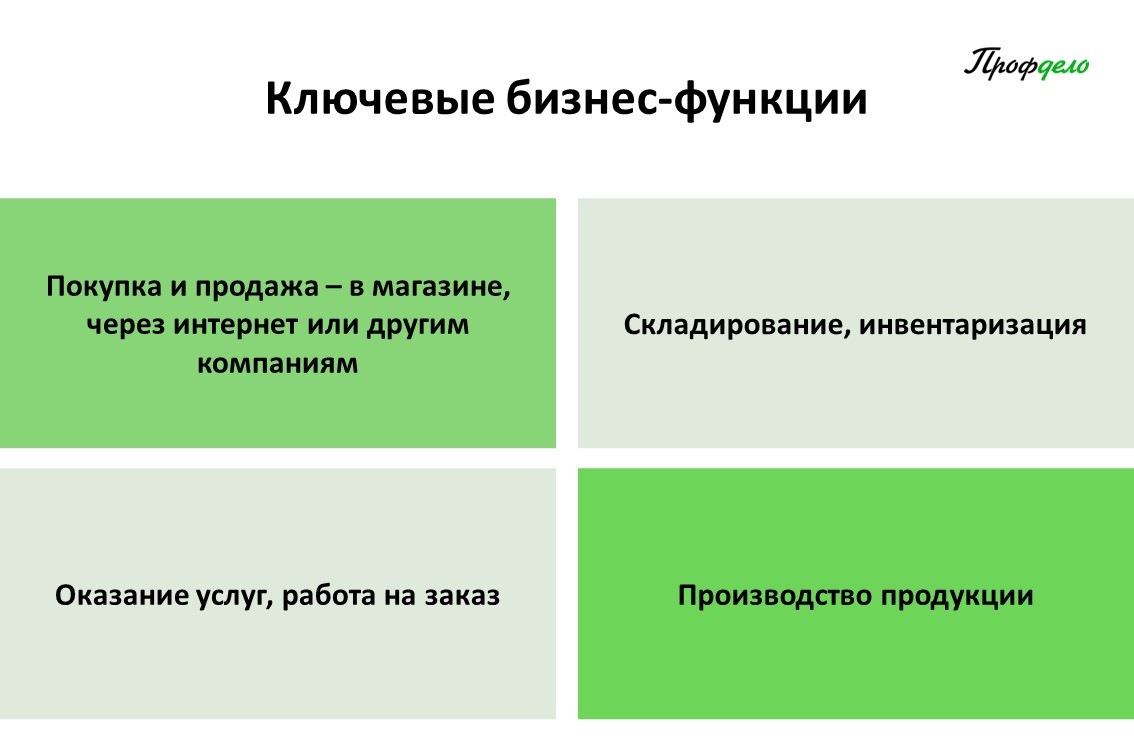 Профдело

Ключевые бизнес-функции

Покупка и продажа – в магазине, через интернет или другим компаниям

Складирование, инвентаризация

Оказание услуг, работа на заказ

Производство продукции